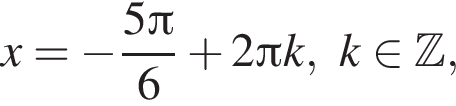 $x = -\frac{5\pi}{6} + 2\pi k,\ k \in \mathbb{Z},$